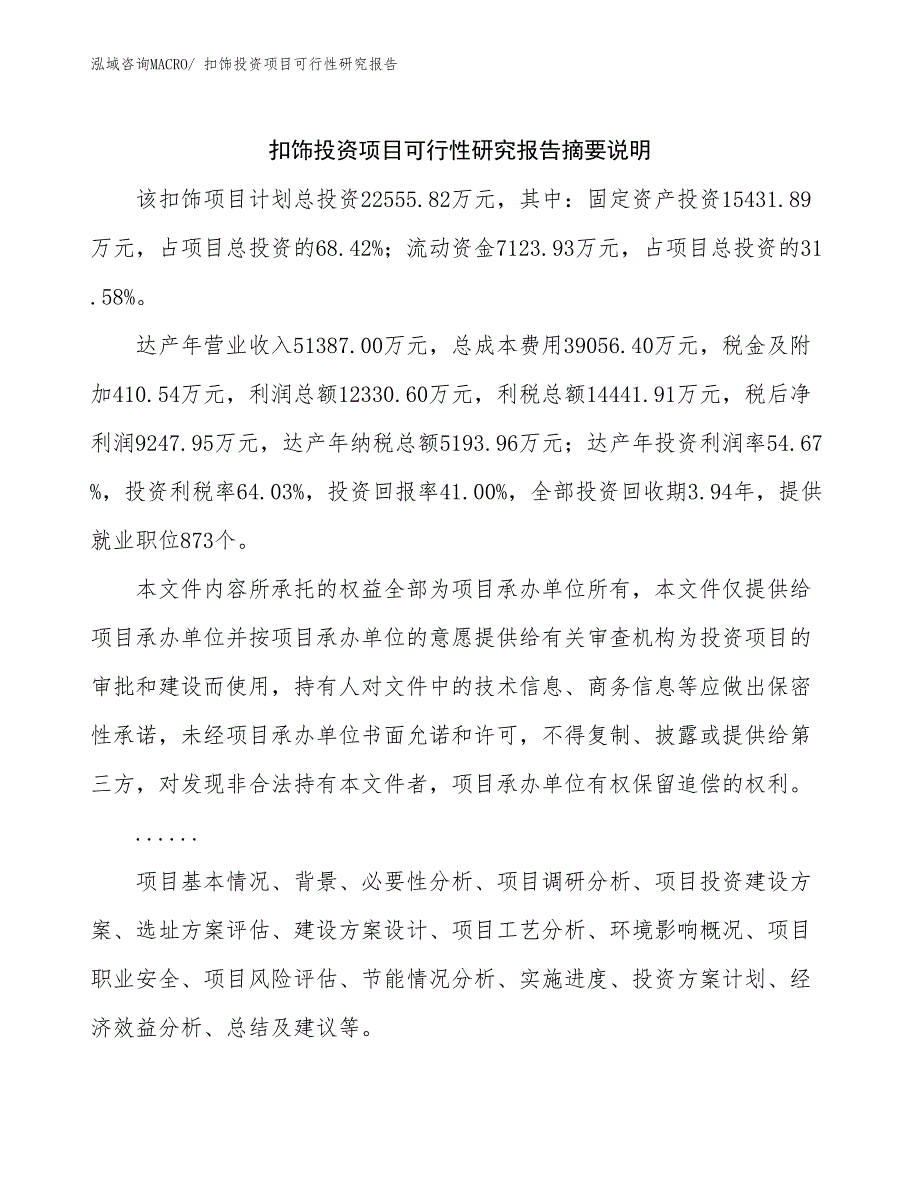 泓域咨询MACRO/ 扣饰投资项目可行性研究报告

扣饰投资项目可行性研究报告摘要说明

该扣饰项目计划总投资22555.82万元，其中：固定资产投资15431.89万元，占项目总投资的68.42%；流动资金7123.93万元，占项目总投资的31.58%。

达产年营业收入51387.00万元，总成本费用39056.40万元，税金及附加410.54万元，利润总额12330.60万元，利税总额14441.91万元，税后净利润9247.95万元，达产年纳税总额5193.96万元；达产年投资利润率54.67%，投资利税率64.03%，投资回报率41.00%，全部投资回收期3.94年，提供就业职位873个。

本文件内容所承托的权益全部为项目承办单位所有，本文件仅提供给项目承办单位并按项目承办单位的意愿提供给有关审查机构为投资项目的审批和建设而使用，持有人对文件中的技术信息、商务信息等应做出保密性承诺，未经项目承办单位书面允诺和许可，不得复制、披露或提供给第三方，对发现非合法持有本文件者，项目承办单位有权保留追偿的权利。

......

项目基本情况、背景、必要性分析、项目调研分析、项目投资建设方案、选址方案评估、建设方案设计、项目工艺分析、环境影响概况、项目职业安全、项目风险评估、节能情况分析、实施进度、投资方案计划、经济效益分析、总结及建议等。